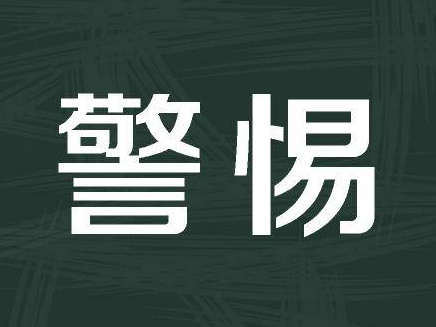 警惕